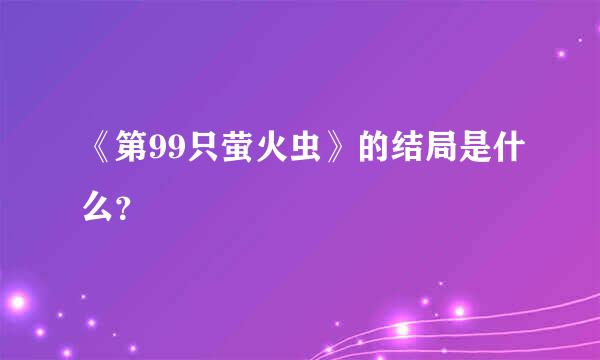 《第99只萤火虫》的结局是什么?